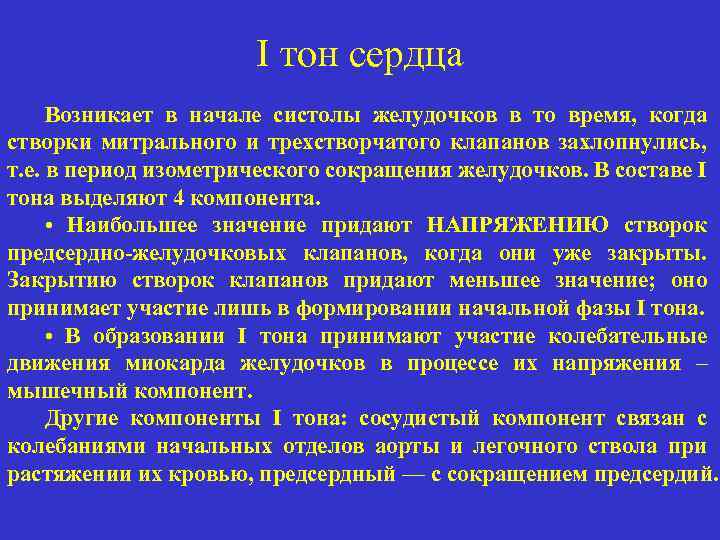 I тон сердца

Возникает в начале систолы желудочков в то время, когда створки митрального и трехстворчатого клапанов захлопнулись, т.е. в период изометрического сокращения желудочков. В составе I тона выделяют 4 компонента.

• Наибольшее значение придают НАПРЯЖЕНИЮ створок предсердно-желудочковых клапанов, когда они уже закрыты. Закрытию створок клапанов придают меньшее значение; оно принимает участие лишь в формировании начальной фазы I тона.

• В образовании I тона принимают участие колебательные движения миокарда желудочков в процессе их напряжения – мышечный компонент.

Другие компоненты I тона: сосудистый компонент связан с колебаниями начальных отделов аорты и легочного ствола при растяжении их кровью, предсердный — с сокращением предсердий.